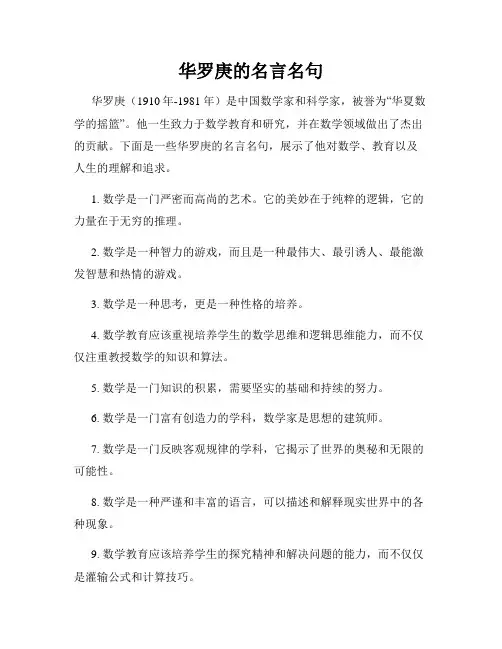 华罗庚的名言名句

华罗庚（1910年-1981年）是中国数学家和科学家，被誉为“华夏数学的摇篮”。他一生致力于数学教育和研究，并在数学领域做出了杰出的贡献。下面是一些华罗庚的名言名句，展示了他对数学、教育以及人生的理解和追求。

1. 数学是一门严密而高尚的艺术。它的美妙在于纯粹的逻辑，它的力量在于无穷的推理。

2. 数学是一种智力的游戏，而且是一种最伟大、最引诱人、最能激发智慧和热情的游戏。

3. 数学是一种思考，更是一种性格的培养。

4. 数学教育应该重视培养学生的数学思维和逻辑思维能力，而不仅仅注重教授数学的知识和算法。

5. 数学是一门知识的积累，需要坚实的基础和持续的努力。

6. 数学是一门富有创造力的学科，数学家是思想的建筑师。

7. 数学是一门反映客观规律的学科，它揭示了世界的奥秘和无限的可能性。

8. 数学是一种严谨和丰富的语言，可以描述和解释现实世界中的各种现象。

9. 数学教育应该培养学生的探究精神和解决问题的能力，而不仅仅是灌输公式和计算技巧。